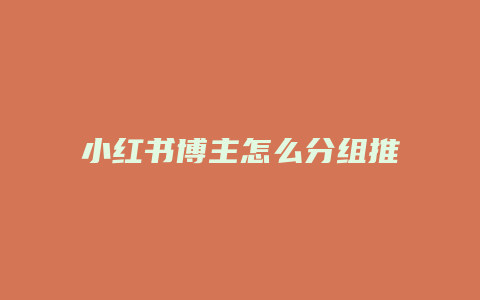 小红书博主怎么分组推